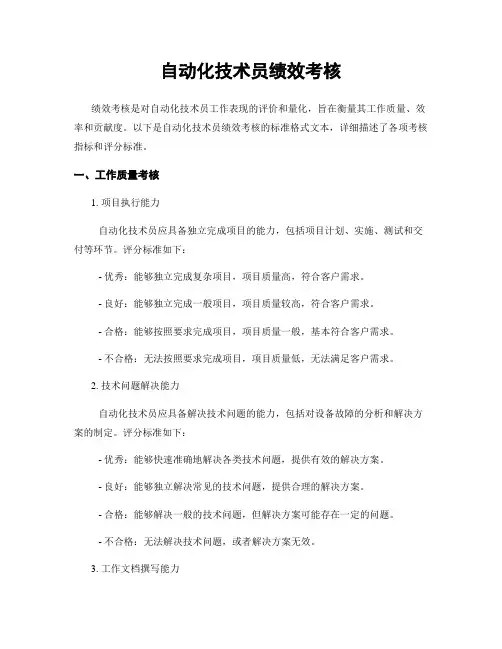 自动化技术员绩效考核

绩效考核是对自动化技术员工作表现的评价和量化，旨在衡量其工作质量、效率和贡献度。以下是自动化技术员绩效考核的标准格式文本，详细描述了各项考核指标和评分标准。

一、工作质量考核

1. 项目执行能力

自动化技术员应具备独立完成项目的能力，包括项目计划、实施、测试和交付等环节。评分标准如下：

- 优秀：能够独立完成复杂项目，项目质量高，符合客户需求。

- 良好：能够独立完成一般项目，项目质量较高，符合客户需求。

- 合格：能够按照要求完成项目，项目质量一般，基本符合客户需求。

- 不合格：无法按照要求完成项目，项目质量低，无法满足客户需求。

2. 技术问题解决能力

自动化技术员应具备解决技术问题的能力，包括对设备故障的分析和解决方案的制定。评分标准如下：

- 优秀：能够快速准确地解决各类技术问题，提供有效的解决方案。

- 良好：能够独立解决常见的技术问题，提供合理的解决方案。

- 合格：能够解决一般的技术问题，但解决方案可能存在一定的问题。

- 不合格：无法解决技术问题，或者解决方案无效。

3. 工作文档撰写能力